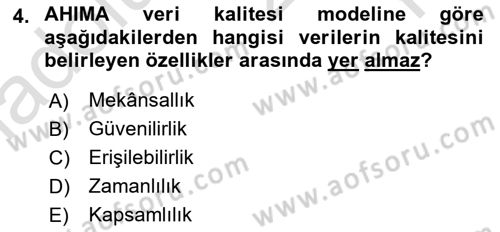 4. AHIMA veri kalitesi modeline göre aşağıdakilerden hangisi verilerin kalitesini belirleyen özellikler arasında yer almaz?

A) Mekânsallık
B) Güvenilirlik
C) Erişilebilirlik
D) Zamanlılık
E) Kapsamlılık

www.aofsoru.com
www.aofsoru.com
www.aofsoru.com
www.aofsoru.com